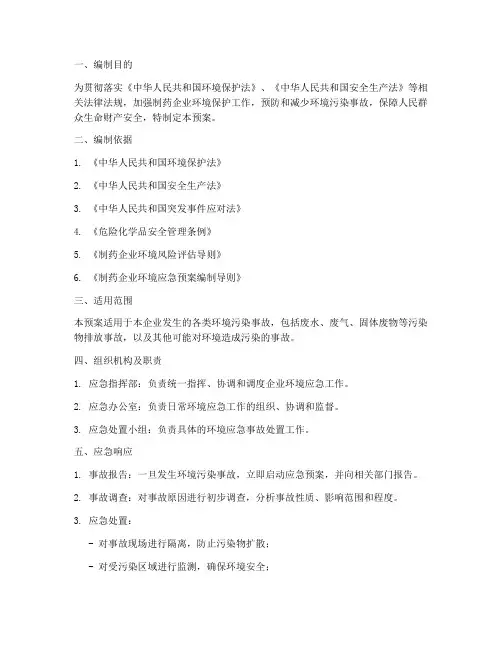 一、编制目的

为贯彻落实《中华人民共和国环境保护法》、《中华人民共和国安全生产法》等相关法律法规，加强制药企业环境保护工作，预防和减少环境污染事故，保障人民群众生命财产安全，特制定本预案。

二、编制依据

1. 《中华人民共和国环境保护法》

2. 《中华人民共和国安全生产法》

3. 《中华人民共和国突发事件应对法》

4. 《危险化学品安全管理条例》

5. 《制药企业环境风险评估导则》

6. 《制药企业环境应急预案编制导则》

三、适用范围

本预案适用于本企业发生的各类环境污染事故，包括废水、废气、固体废物等污染物排放事故，以及其他可能对环境造成污染的事故。

四、组织机构及职责

1. 应急指挥部：负责统一指挥、协调和调度企业环境应急工作。

2. 应急办公室：负责日常环境应急工作的组织、协调和监督。

3. 应急处置小组：负责具体的环境应急事故处置工作。

五、应急响应

1. 事故报告：一旦发生环境污染事故，立即启动应急预案，并向相关部门报告。

2. 事故调查：对事故原因进行初步调查，分析事故性质、影响范围和程度。

3. 应急处置：

- 对事故现场进行隔离，防止污染物扩散；

- 对受污染区域进行监测，确保环境安全；